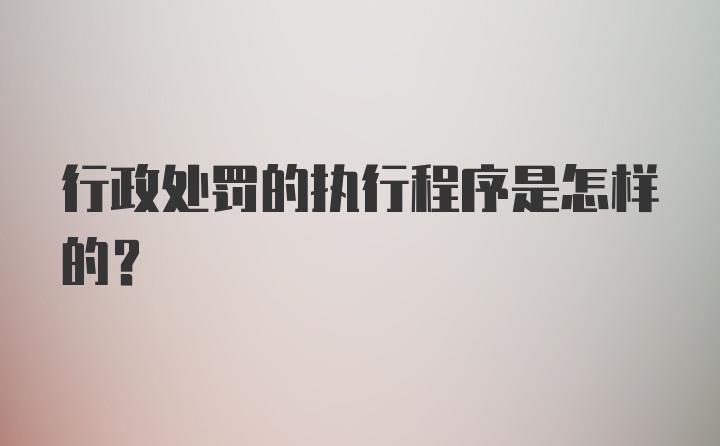 行政处罚的执行程序是怎样的？